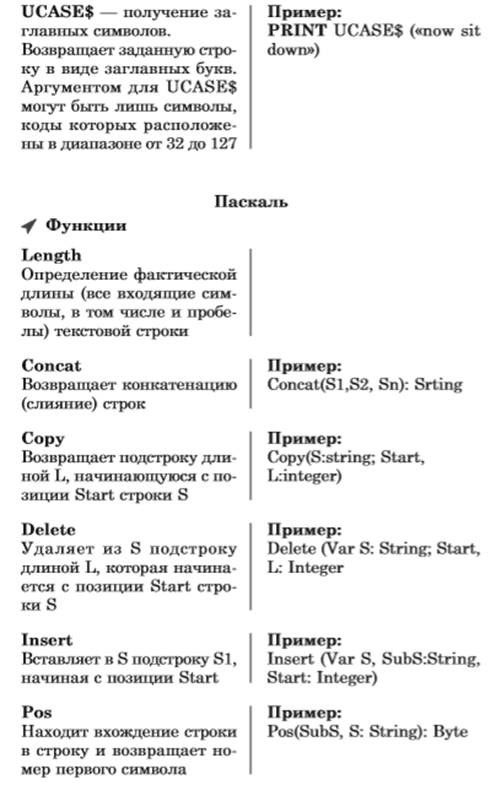 | | |
|---|---|
| **UCASE$** — получение заглавных символов. Возвращает заданную строку в виде заглавных букв. Аргументом для UCASE$ могут быть лишь символы, коды которых расположены в диапазоне от 32 до 127 | **Пример:** **PRINT** UCASE$ («now sit down») |

**Паскаль**

**Функции**

| | |
|---|---|
| **Length** Определение фактической длины (все входящие символы, в том числе и пробелы) текстовой строки | |
| **Concat** Возвращает конкатенацию (слияние) строк | **Пример:** Concat(S1,S2, Sn): Srting |
| **Copy** Возвращает подстроку длиной L, начинающуюся с позиции Start строки S | **Пример:** Copy(S:string; Start, L:integer) |
| **Delete** Удаляет из S подстроку длиной L, которая начинается с позиции Start строки S | **Пример:** Delete (Var S: String; Start, L: Integer |
| **Insert** Вставляет в S подстроку S1, начиная с позиции Start | **Пример:** Insert (Var S, SubS:String, Start: Integer) |
| **Pos** Находит вхождение строки в строку и возвращает номер первого символа | **Пример:** Pos(SubS, S: String): Byte |